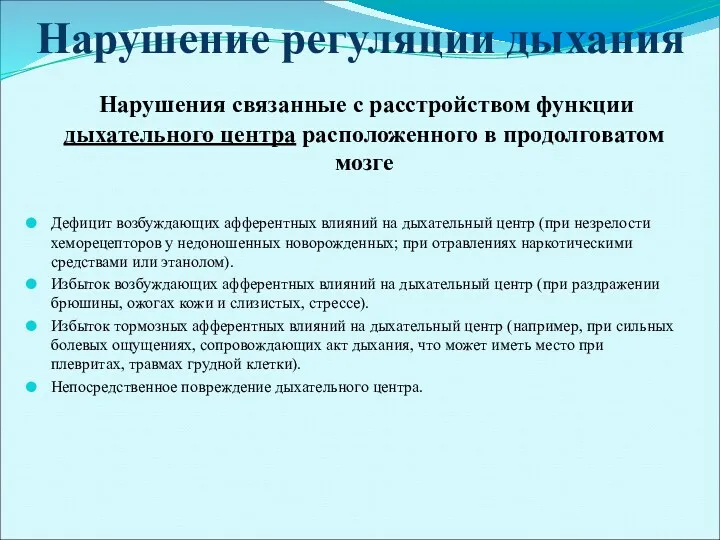 Нарушение регуляции дыхания

Нарушения связанные с расстройством функции дыхательного центра расположенного в продолговатом мозге

Дефицит возбуждающих афферентных влияний на дыхательный центр (при незрелости хеморецепторов у недоношенных новорожденных; при отравлениях наркотическими средствами или этанолом).

Избыток возбуждающих афферентных влияний на дыхательный центр (при раздражении брюшины, ожогах кожи и слизистых, стрессе).

Избыток тормозных афферентных влияний на дыхательный центр (например, при сильных болевых ощущениях, сопровождающих акт дыхания, что может иметь место при плевритах, травмах грудной клетки).

Непосредственное повреждение дыхательного центра.